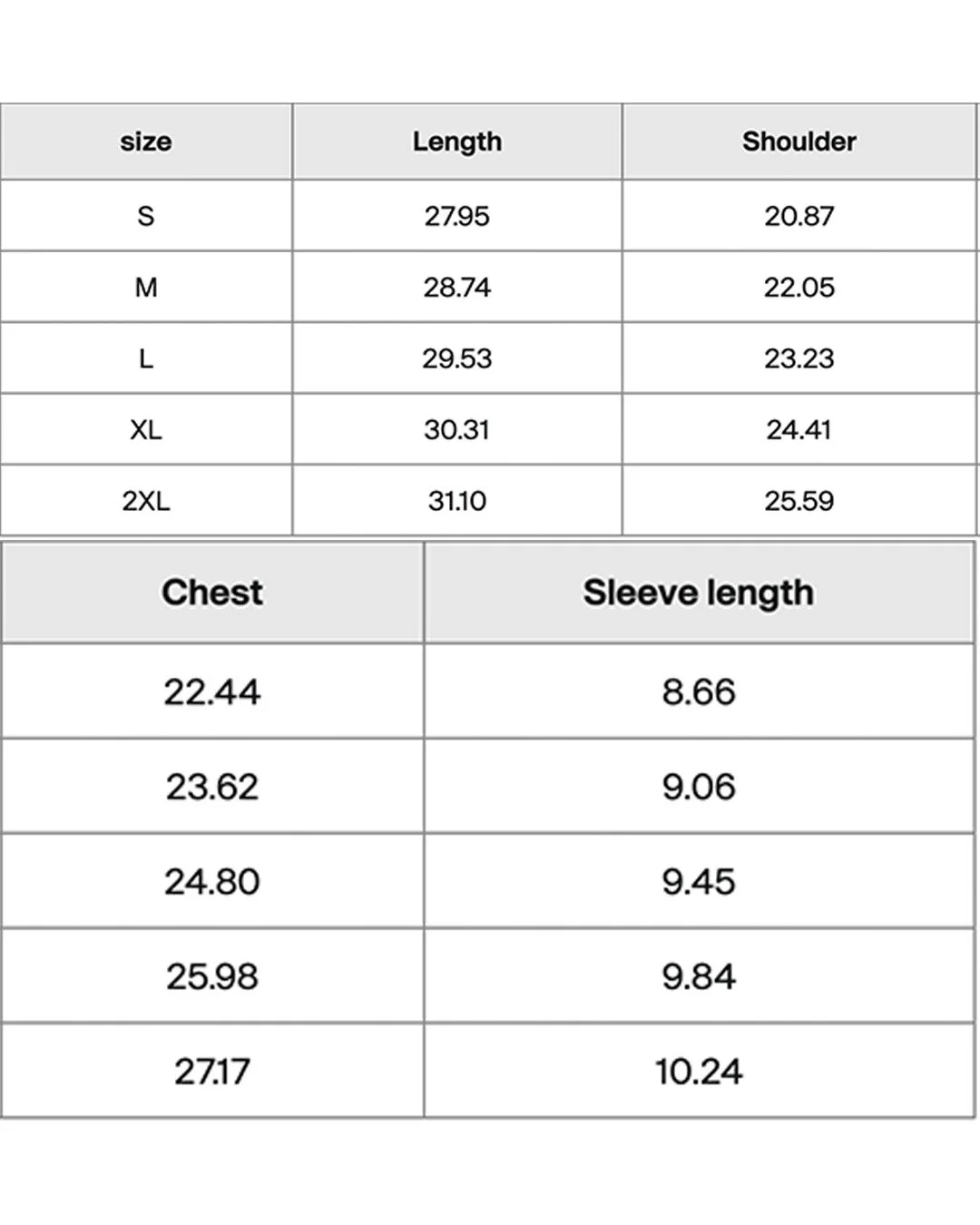 | size | Length | Shoulder |
|---|---|---|
| S | 27.95 | 20.87 |
| M | 28.74 | 22.05 |
| L | 29.53 | 23.23 |
| XL | 30.31 | 24.41 |
| 2XL | 31.10 | 25.59 |

| Chest | Sleeve length |
|---|---|
| 22.44 | 8.66 |
| 23.62 | 9.06 |
| 24.80 | 9.45 |
| 25.98 | 9.84 |
| 27.17 | 10.24 |